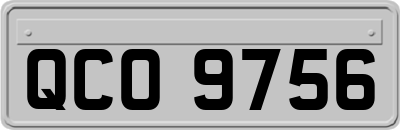 QCO 9756